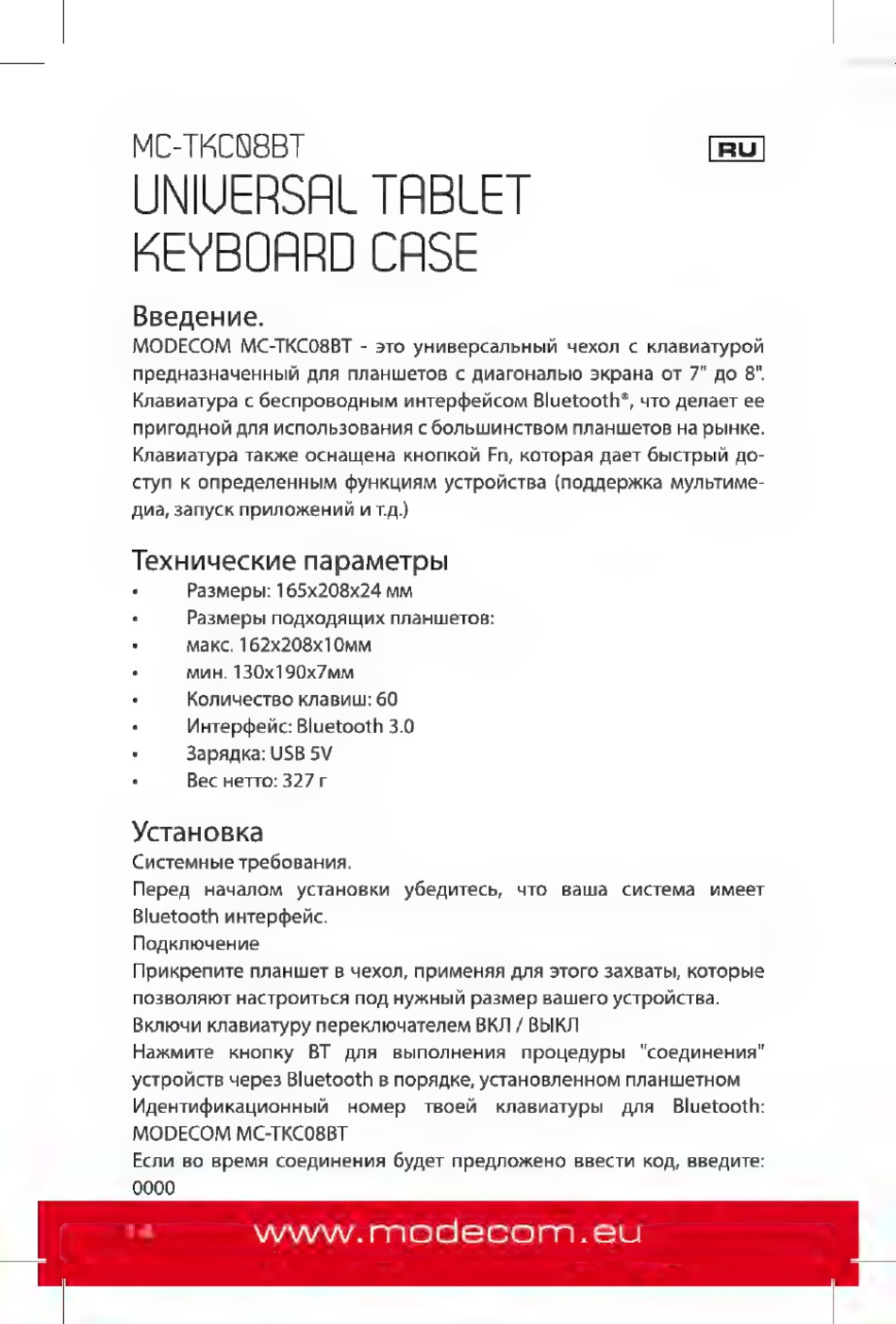 MC-TKC08BT

RU

UNIVERSAL TABLET KEYBOARD CASE

Введение.

MODECOM MC-TKC08BT - это универсальный чехол с клавиатурой предназначенный для планшетов с диагональю экрана от 7" до 8". Клавиатура с беспроводным интерфейсом Bluetooth®, что делает ее пригодной для использования с большинством планшетов на рынке. Клавиатура также оснащена кнопкой Fn, которая дает быстрый доступ к определенным функциям устройства (поддержка мультимедиа, запуск приложений и т.д.)

Технические параметры

• Размеры: 165x208x24 мм
• Размеры подходящих планшетов:
• макс. 162x208x10мм
• мин. 130x190x7мм
• Количество клавиш: 60
• Интерфейс: Bluetooth 3.0
• Зарядка: USB 5V
• Вес нетто: 327 г

Установка

Системные требования.

Перед началом установки убедитесь, что ваша система имеет Bluetooth интерфейс.

Подключение

Прикрепите планшет в чехол, применяя для этого захваты, которые позволяют настроиться под нужный размер вашего устройства.

Включи клавиатуру переключателем ВКЛ / ВЫКЛ

Нажмите кнопку BT для выполнения процедуры "соединения" устройств через Bluetooth в порядке, установленном планшетном

Идентификационный номер твоей клавиатуры для Bluetooth: MODECOM MC-TKC08BT

Если во время соединения будет предложено ввести код, введите: 0000

14 www.modecom.eu